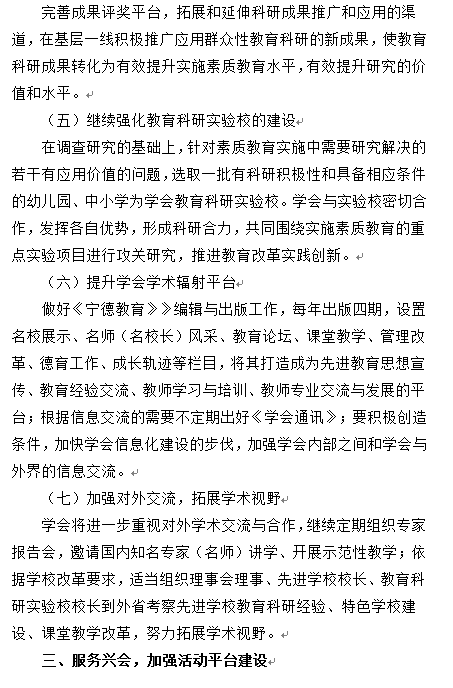 完善成果评奖平台，拓展和延伸科研成果推广和应用的渠道，在基层一线积极推广应用群众性教育科研的新成果，使教育科研成果转化为有效提升实施素质教育水平，有效提升研究的价值和水平。

（五）继续强化教育科研实验校的建设

在调查研究的基础上，针对素质教育实施中需要研究解决的若干有应用价值的问题，选取一批有科研积极性和具备相应条件的幼儿园、中小学为学会教育科研实验校。学会与实验校密切合作，发挥各自优势，形成科研合力，共同围绕实施素质教育的重点实验项目进行攻关研究，推进教育改革实践创新。

（六）提升学会学术辐射平台

做好《宁德教育》》编辑与出版工作，每年出版四期，设置名校展示、名师（名校长）风采、教育论坛、课堂教学、管理改革、德育工作、成长轨迹等栏目，将其打造成为先进教育思想宣传、教育经验交流、教师学习与培训、教师专业交流与发展的平台；根据信息交流的需要不定期出好《学会通讯》；要积极创造条件，加快学会信息化建设的步伐，加强学会内部之间和学会与外界的信息交流。

（七）加强对外交流，拓展学术视野

学会将进一步重视对外学术交流与合作，继续定期组织专家报告会，邀请国内知名专家（名师）讲学、开展示范性教学；依据学校改革要求，适当组织理事会理事、先进学校校长、教育科研实验校校长到外省考察先进学校教育科研经验、特色学校建设、课堂教学改革，努力拓展学术视野。

三、服务兴会，加强活动平台建设